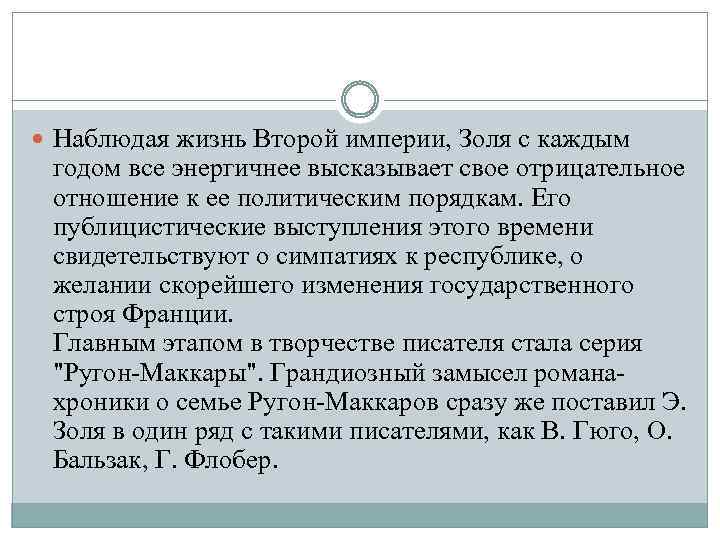 Наблюдая жизнь Второй империи, Золя с каждым годом все энергичнее высказывает свое отрицательное отношение к ее политическим порядкам. Его публицистические выступления этого времени свидетельствуют о симпатиях к республике, о желании скорейшего изменения государственного строя Франции.
Главным этапом в творчестве писателя стала серия "Ругон-Маккары". Грандиозный замысел романа-хроники о семье Ругон-Маккаров сразу же поставил Э. Золя в один ряд с такими писателями, как В. Гюго, О. Бальзак, Г. Флобер.